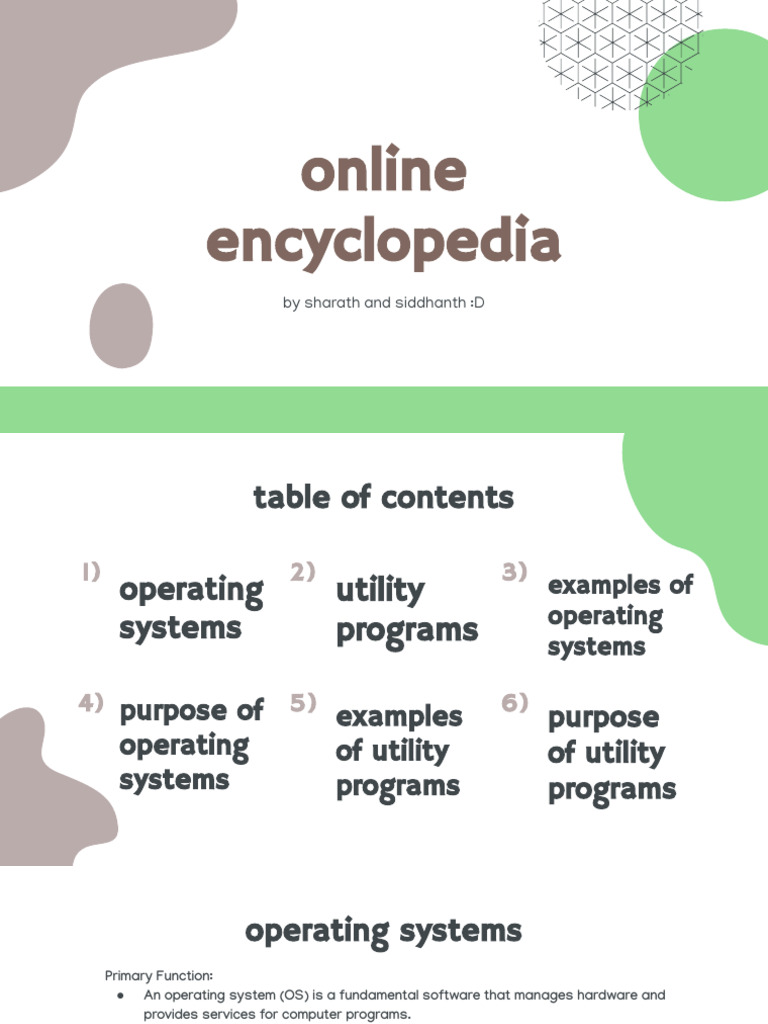 online encyclopedia

by sharath and siddhanth :D

table of contents

1) operating systems

2) utility programs

3) examples of operating systems

4) purpose of operating systems

5) examples of utility programs

6) purpose of utility programs

operating systems

Primary Function:

• An operating system (OS) is a fundamental software that manages hardware and provides services for computer programs.